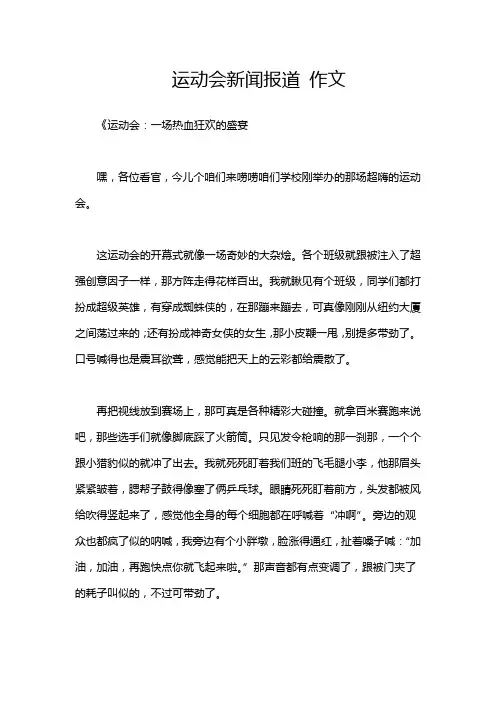 运动会新闻报道 作文

《运动会：一场热血狂欢的盛宴

嘿，各位看官，今儿个咱们来唠唠咱们学校刚举办的那场超嗨的运动会。

这运动会的开幕式就像一场奇妙的大杂烩。各个班级就跟被注入了超强创意因子一样，那方阵走得花样百出。我就瞅见有个班级，同学们都打扮成超级英雄，有穿成蜘蛛侠的，在那蹦来蹦去，可真像刚刚从纽约大厦之间荡过来的；还有扮成神奇女侠的女生，那小皮鞭一甩，别提多带劲了。口号喊得也是震耳欲聋，感觉能把天上的云彩都给震散了。

再把视线放到赛场上，那可真是各种精彩大碰撞。就拿百米赛跑来说吧，那些选手们就像脚底踩了火箭筒。只见发令枪响的那一刹那，一个个跟小猎豹似的就冲了出去。我就死死盯着我们班的飞毛腿小李，他那眉头紧紧皱着，腮帮子鼓得像塞了俩乒乓球。眼睛死死盯着前方，头发都被风给吹得竖起来了，感觉他全身的每个细胞都在呼喊着“冲啊”。旁边的观众也都疯了似的呐喊，我旁边有个小胖墩，脸涨得通红，扯着嗓子喊：“加油，加油，再跑快点你就飞起来啦。”那声音都有点变调了，跟被门夹了的耗子叫似的，不过可带劲了。